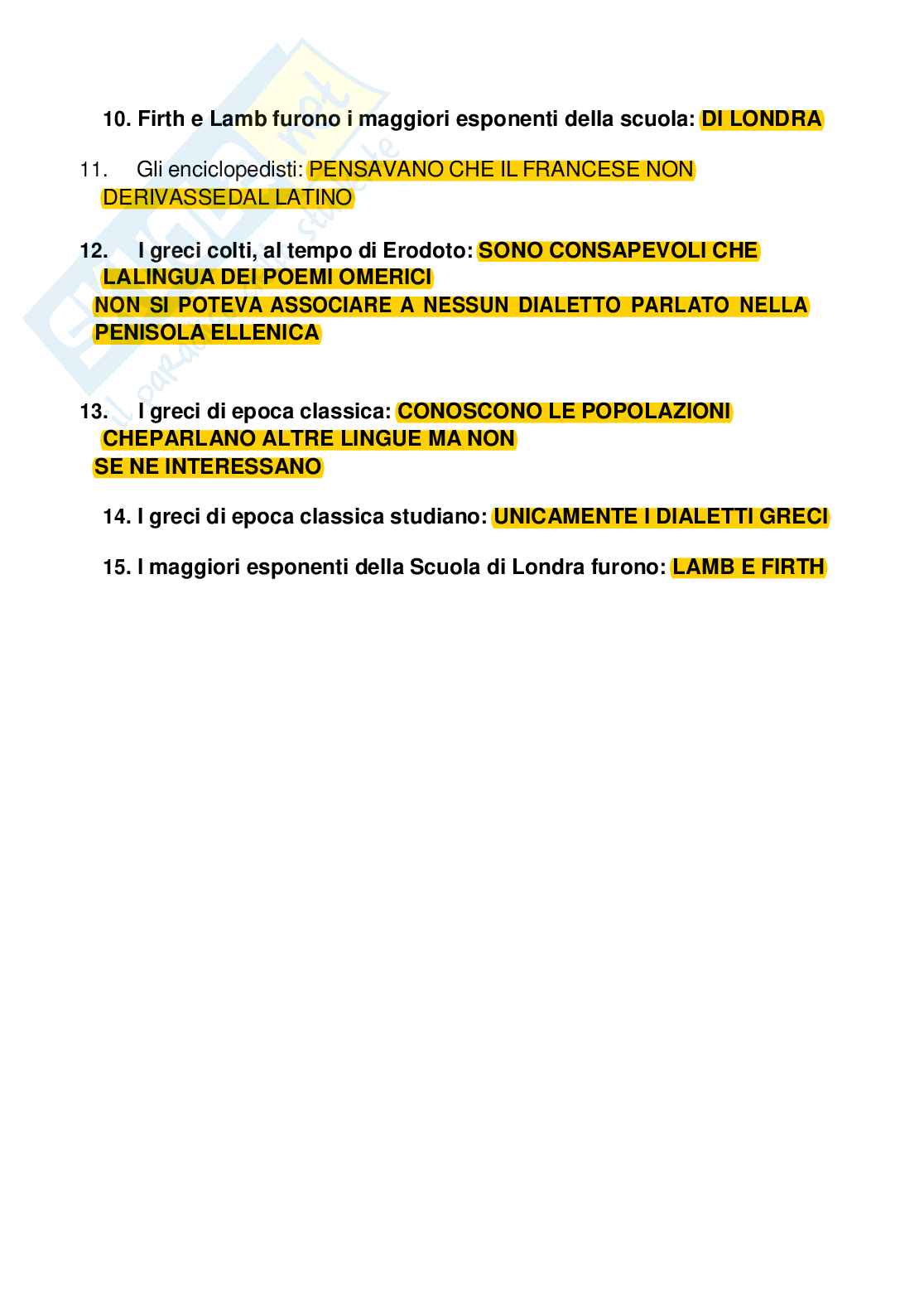 10. Firth e Lamb furono i maggiori esponenti della scuola: DI LONDRA

11. Gli enciclopedisti: PENSAVANO CHE IL FRANCESE NON DERIVASSEDAL LATINO

12. I greci colti, al tempo di Erodoto: SONO CONSAPEVOLI CHE LALINGUA DEI POEMI OMERICI NON SI POTEVA ASSOCIARE A NESSUN DIALETTO PARLATO NELLA PENISOLA ELLENICA

13. I greci di epoca classica: CONOSCONO LE POPOLAZIONI CHEPARLANO ALTRE LINGUE MA NON SE NE INTERESSANO

14. I greci di epoca classica studiano: UNICAMENTE I DIALETTI GRECI

15. I maggiori esponenti della Scuola di Londra furono: LAMB E FIRTH